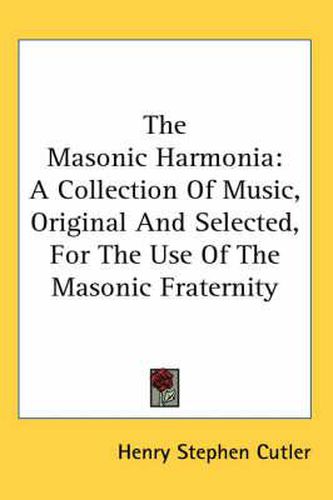 The Masonic Harmonia: A Collection Of Music, Original And Selected, For The Use Of The Masonic Fraternity

Henry Stephen Cutler